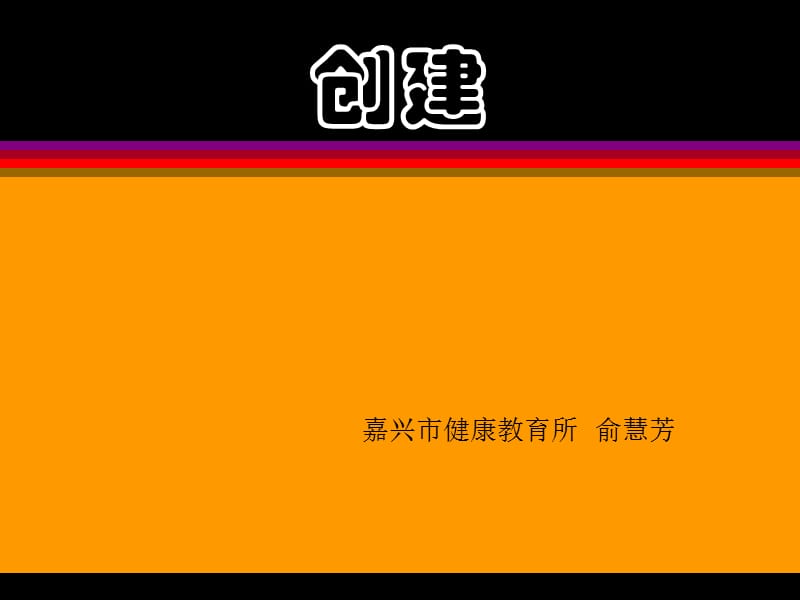 创建

嘉兴市健康教育所 俞慧芳